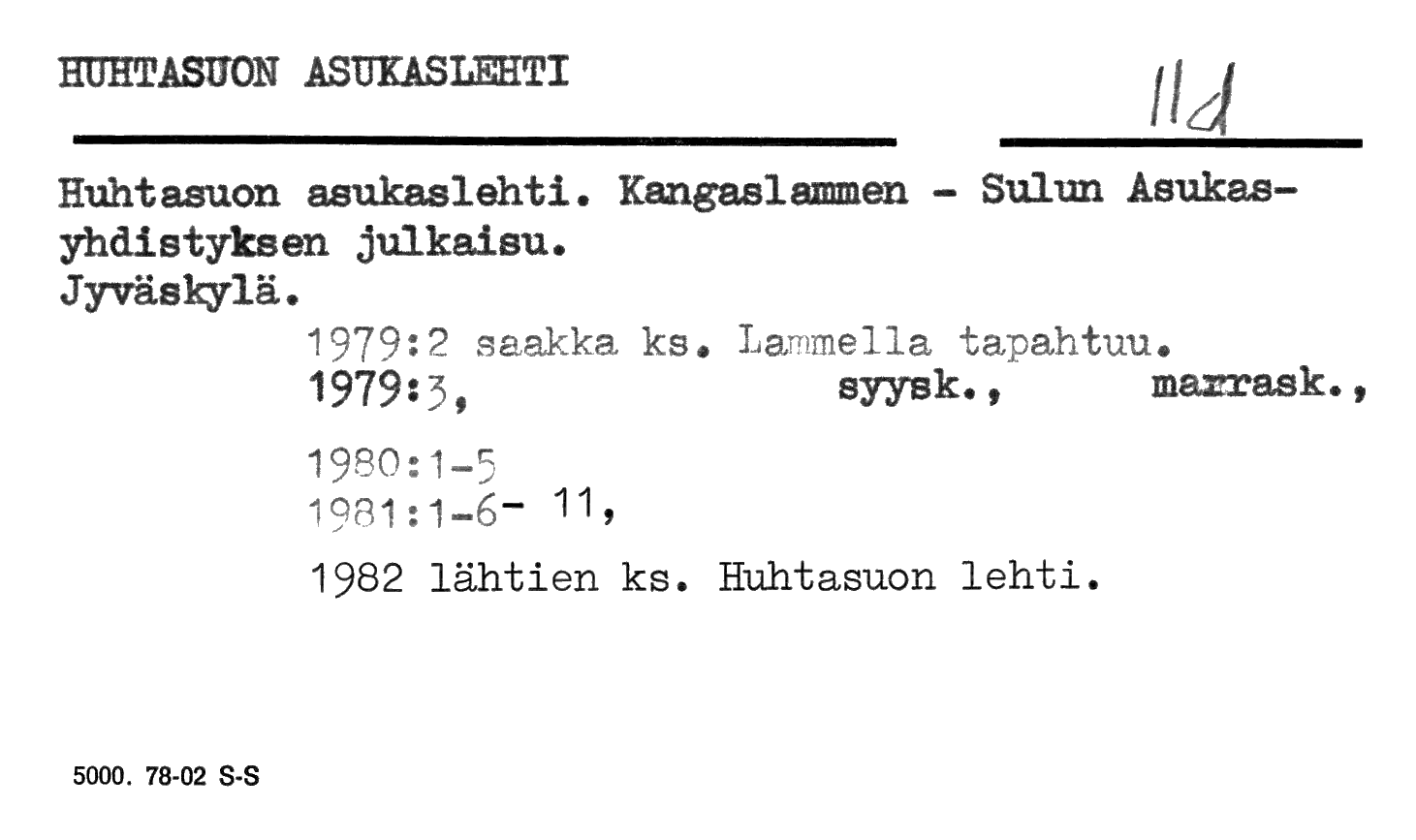 HUHTASUON ASUKASLEHTI

11d

Huhtasuon asukaslehti. Kangaslammen - Sulun Asukasyhdistyksen julkaisu.
Jyväskylä.

1979:2 saakka ks. Lammella tapahtuu.
1979:3, syysk., marrask.,

1980:1-5
1981:1-6- 11,

1982 lähtien ks. Huhtasuon lehti.

5000. 78-02 S-S